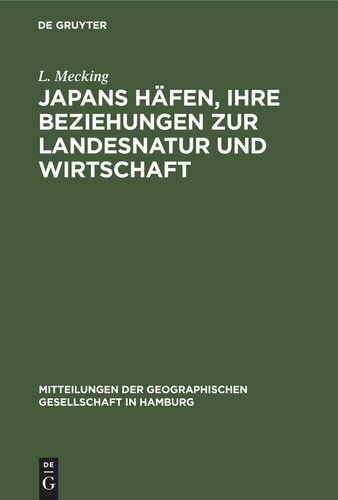 DE GRUYTER

L. Mecking

JAPANS HÄFEN, IHRE BEZIEHUNGEN ZUR LANDESNATUR UND WIRTSCHAFT

MITTEILUNGEN DER GEOGRAPHISCHEN GESELLSCHAFT IN HAMBURG

DE
G